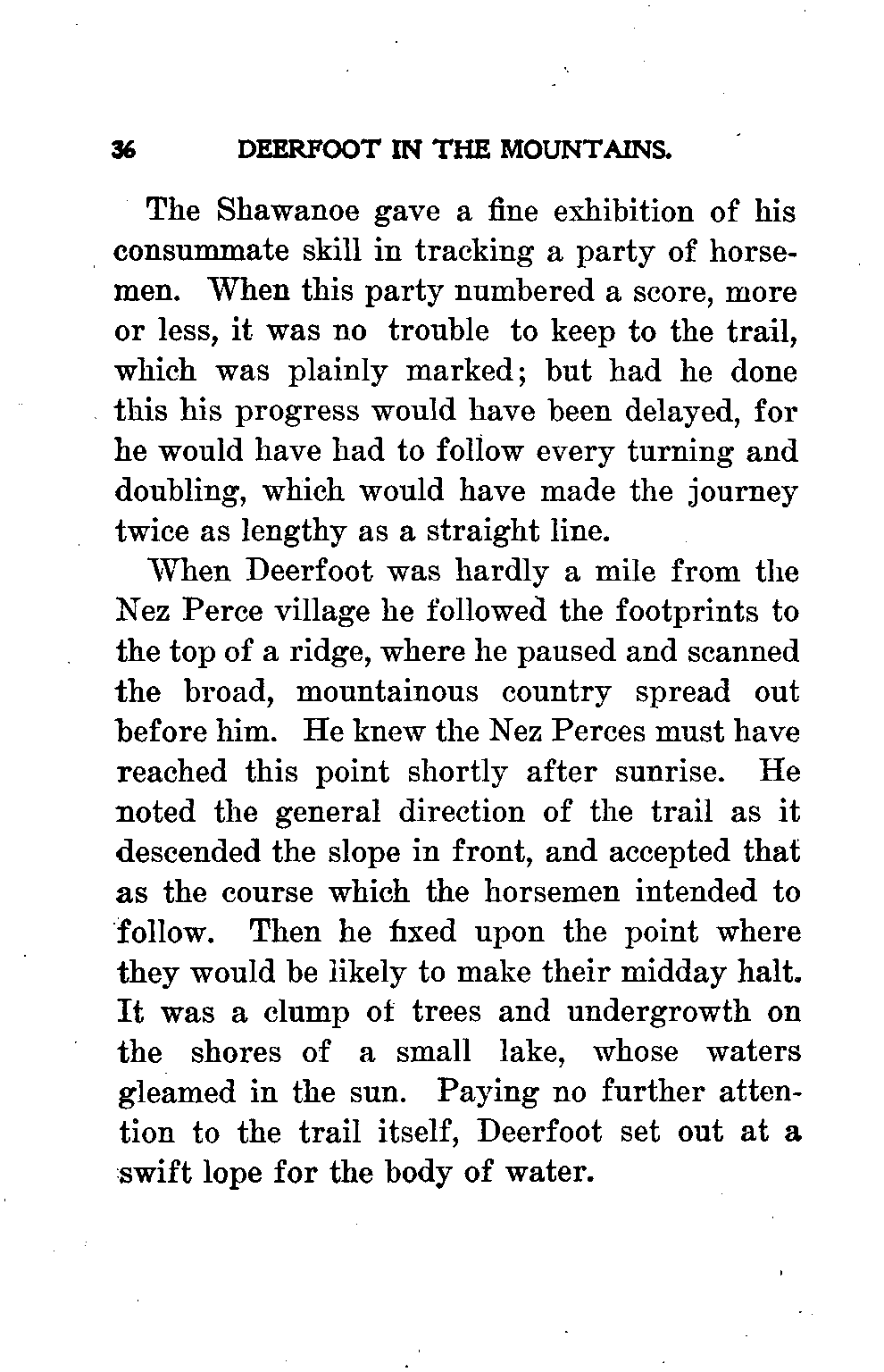 36 DEERFOOT IN THE MOUNTAINS.

The Shawanoe gave a fine exhibition of his consummate skill in tracking a party of horsemen. When this party numbered a score, more or less, it was no trouble to keep to the trail, which was plainly marked; but had he done this his progress would have been delayed, for he would have had to follow every turning and doubling, which would have made the journey twice as lengthy as a straight line.

When Deerfoot was hardly a mile from the Nez Perce village he followed the footprints to the top of a ridge, where he paused and scanned the broad, mountainous country spread out before him. He knew the Nez Perces must have reached this point shortly after sunrise. He noted the general direction of the trail as it descended the slope in front, and accepted that as the course which the horsemen intended to follow. Then he fixed upon the point where they would be likely to make their midday halt. It was a clump of trees and undergrowth on the shores of a small lake, whose waters gleamed in the sun. Paying no further attention to the trail itself, Deerfoot set out at a swift lope for the body of water.